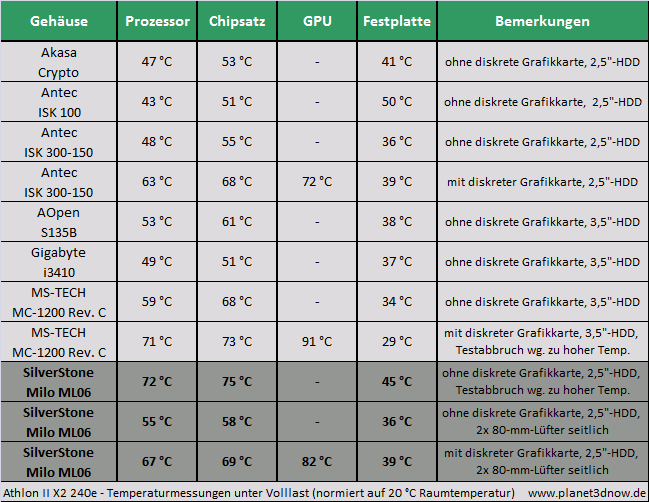 | Gehäuse | Prozessor | Chipsatz | GPU | Festplatte | Bemerkungen |
|---|---|---|---|---|---|
| Akasa Crypto | 47 °C | 53 °C | - | 41 °C | ohne diskrete Grafikkarte, 2,5"-HDD |
| Antec ISK 100 | 43 °C | 51 °C | - | 50 °C | ohne diskrete Grafikkarte, 2,5"-HDD |
| Antec ISK 300-150 | 48 °C | 55 °C | - | 36 °C | ohne diskrete Grafikkarte, 2,5"-HDD |
| Antec ISK 300-150 | 63 °C | 68 °C | 72 °C | 39 °C | mit diskreter Grafikkarte, 2,5"-HDD |
| AOpen S135B | 53 °C | 61 °C | - | 38 °C | ohne diskrete Grafikkarte, 3,5"-HDD |
| Gigabyte i3410 | 49 °C | 51 °C | - | 37 °C | ohne diskrete Grafikkarte, 3,5"-HDD |
| MS-TECH MC-1200 Rev. C | 59 °C | 68 °C | - | 34 °C | ohne diskrete Grafikkarte, 3,5"-HDD |
| MS-TECH MC-1200 Rev. C | 71 °C | 73 °C | 91 °C | 29 °C | mit diskreter Grafikkarte, 3,5"-HDD, Testabbruch wg. zu hoher Temp. |
| SilverStone Milo ML06 | 72 °C | 75 °C | - | 45 °C | ohne diskrete Grafikkarte, 2,5"-HDD, Testabbruch wg. zu hoher Temp. |
| SilverStone Milo ML06 | 55 °C | 58 °C | - | 36 °C | ohne diskrete Grafikkarte, 2,5"-HDD, 2x 80-mm-Lüfter seitlich |
| SilverStone Milo ML06 | 67 °C | 69 °C | 82 °C | 39 °C | mit diskreter Grafikkarte, 2,5"-HDD, 2x 80-mm-Lüfter seitlich |

Athlon II X2 240e - Temperaturmessungen unter Volllast (normiert auf 20 °C Raumtemperatur) www.planet3dnow.de